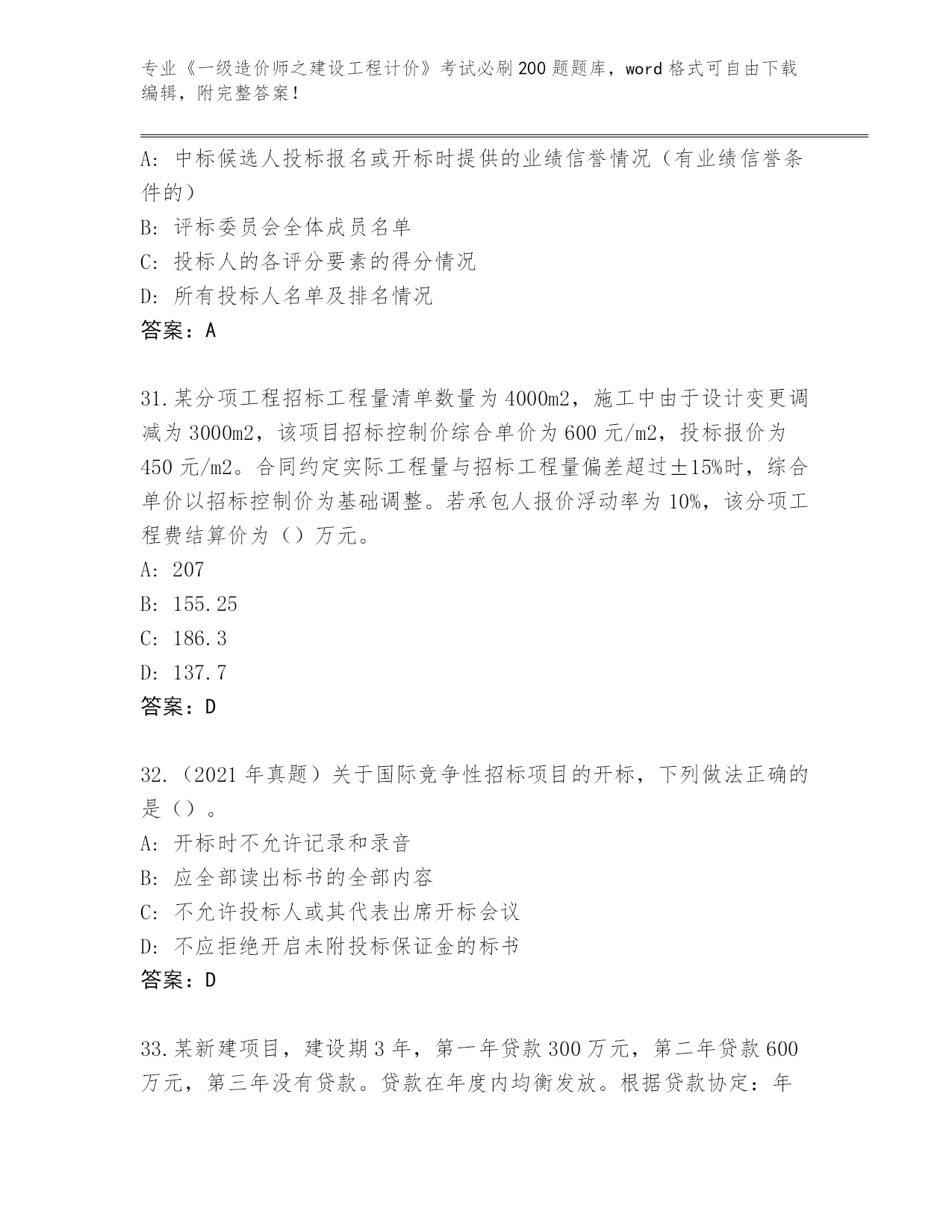 专业《一级造价师之建设工程计价》考试必刷200题题库，word格式可自由下载编辑，附完整答案！

A: 中标候选人投标报名或开标时提供的业绩信誉情况（有业绩信誉条件的）

B: 评标委员会全体成员名单

C: 投标人的各评分要素的得分情况

D: 所有投标人名单及排名情况

答案：A

31.某分项工程招标工程量清单数量为4000m2，施工中由于设计变更调减为3000m2，该项目招标控制价综合单价为600元/m2，投标报价为450元/m2。合同约定实际工程量与招标工程量偏差超过±15%时，综合单价以招标控制价为基础调整。若承包人报价浮动率为10%，该分项工程费结算价为（）万元。

A: 207

B: 155.25

C: 186.3

D: 137.7

答案：D

32.（2021年真题）关于国际竞争性招标项目的开标，下列做法正确的是（）。

A: 开标时不允许记录和录音

B: 应全部读出标书的全部内容

C: 不允许投标人或其代表出席开标会议

D: 不应拒绝开启未附投标保证金的标书

答案：D

33.某新建项目，建设期3年，第一年贷款300万元，第二年贷款600万元，第三年没有贷款。贷款在年度内均衡发放。根据贷款协定：年